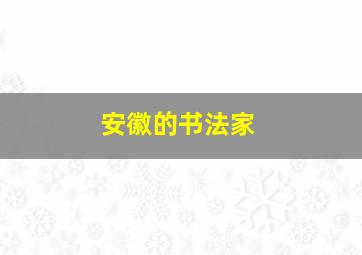 安徽的书法家